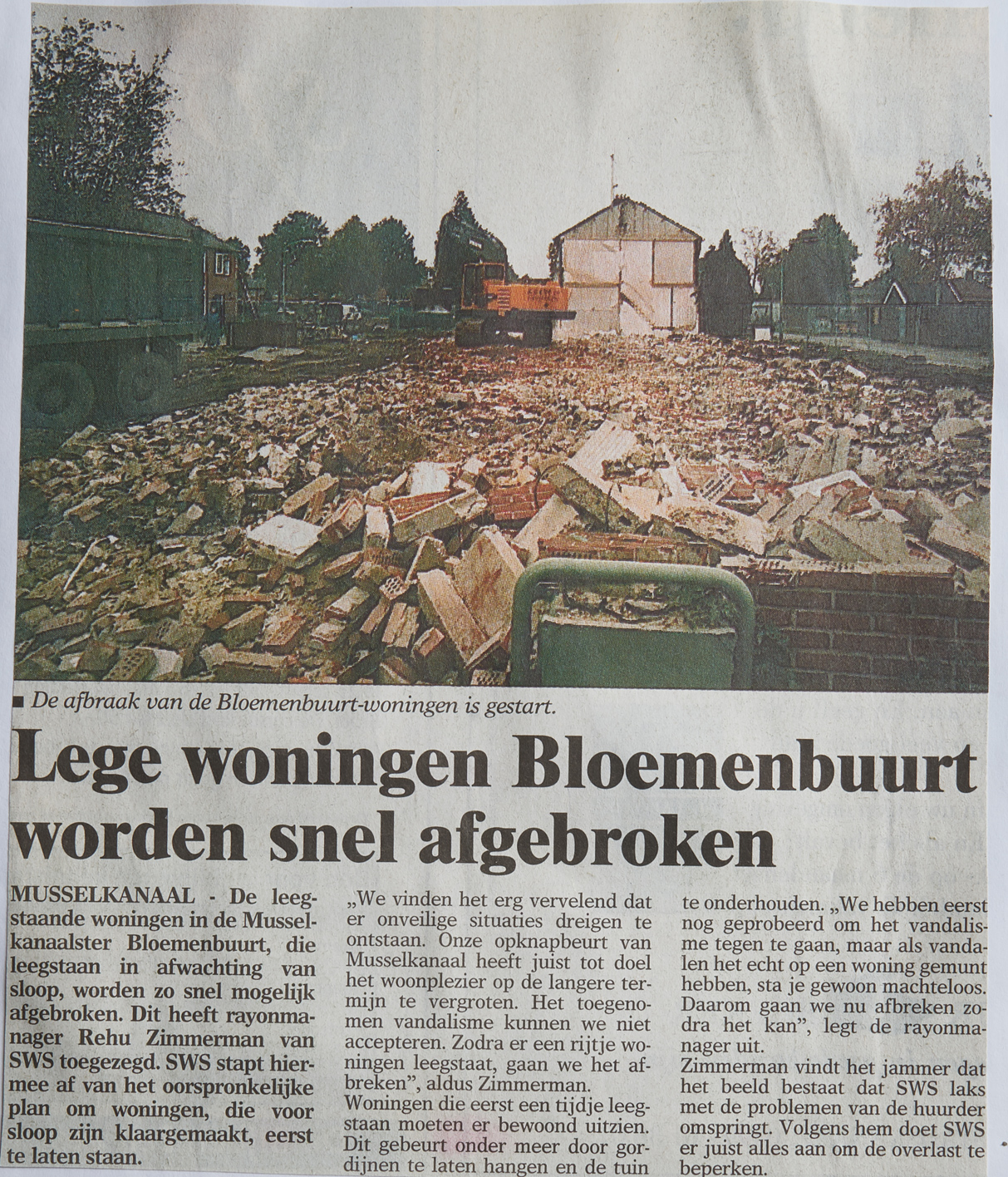 ■ De afbraak van de Bloemenbuurt-woningen is gestart.

Lege woningen Bloemenbuurt worden snel afgebroken

MUSSELKANAAL - De leegstaande woningen in de Musselkanaalster Bloemenbuurt, die leegstaan in afwachting van sloop, worden zo snel mogelijk afgebroken. Dit heeft rayonmanager Rehu Zimmerman van SWS toegezegd. SWS stapt hiermee af van het oorspronkelijke plan om woningen, die voor sloop zijn klaargemaakt, eerst te laten staan.

„We vinden het erg vervelend dat er onveilige situaties dreigen te ontstaan. Onze opknapbeurt van Musselkanaal heeft juist tot doel het woonplezier op de langere termijn te vergroten. Het toegenomen vandalisme kunnen we niet accepteren. Zodra er een rijtje woningen leegstaat, gaan we het afbreken", aldus Zimmerman.
Woningen die eerst een tijdje leegstaan moeten er bewoond uitzien. Dit gebeurt onder meer door gordijnen te laten hangen en de tuin te onderhouden. „We hebben eerst nog geprobeerd om het vandalisme tegen te gaan, maar als vandalen het echt op een woning gemunt hebben, sta je gewoon machteloos. Daarom gaan we nu afbreken zodra het kan", legt de rayonmanager uit.
Zimmerman vindt het jammer dat het beeld bestaat dat SWS laks met de problemen van de huurder omspringt. Volgens hem doet SWS er juist alles aan om de overlast te beperken.